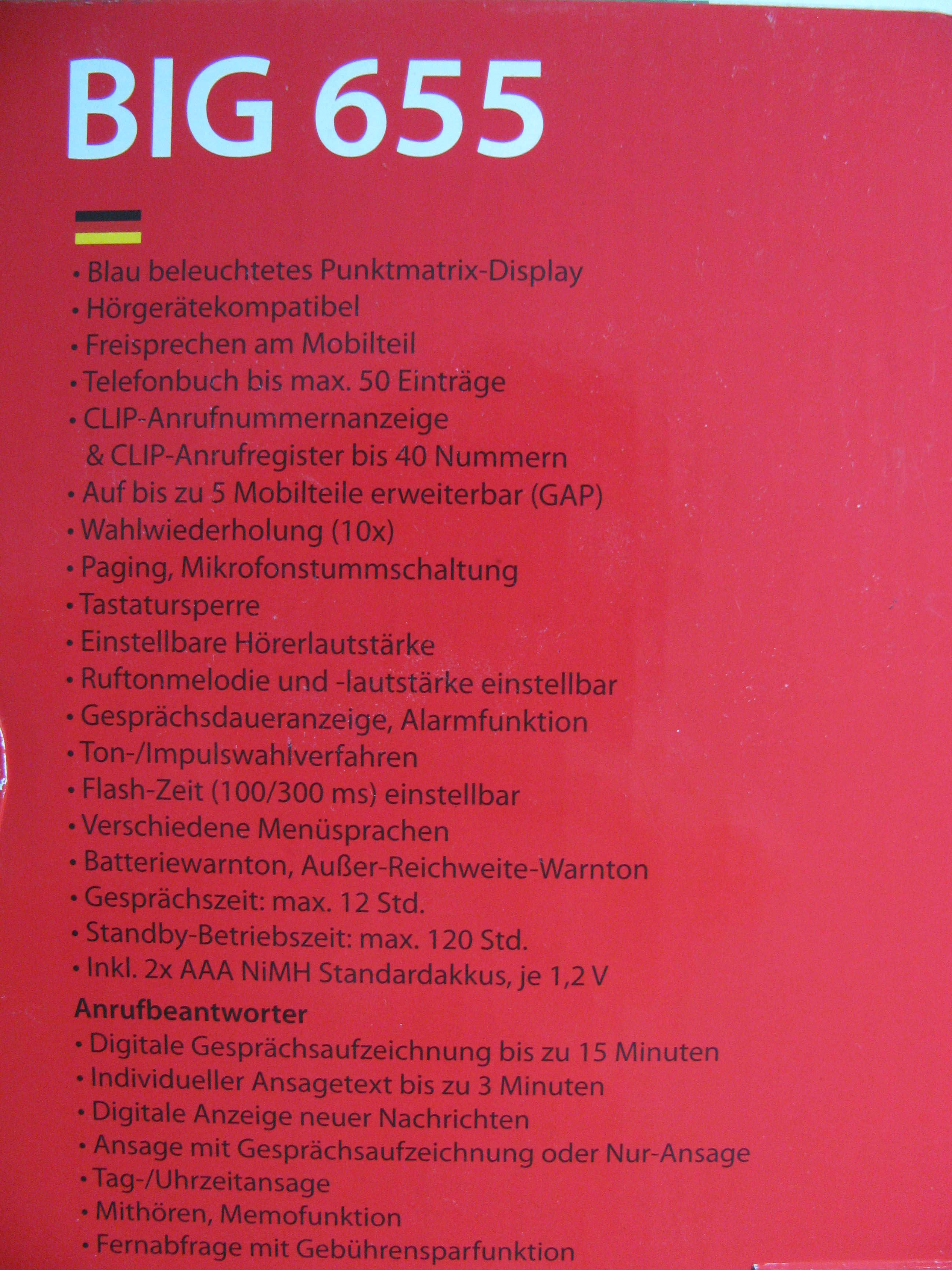 BIG 655

• Blau beleuchtetes Punktmatrix-Display
• Hörgerätekompatibel
• Freisprechen am Mobilteil
• Telefonbuch bis max. 50 Einträge
• CLIP-Anrufnummernanzeige & CLIP-Anrufregister bis 40 Nummern
• Auf bis zu 5 Mobilteile erweiterbar (GAP)
• Wahlwiederholung (10x)
• Paging, Mikrofonstummschaltung
• Tastatursperre
• Einstellbare Hörerlautstärke
• Ruftonmelodie und -lautstärke einstellbar
• Gesprächsdaueranzeige, Alarmfunktion
• Ton-/Impulswahlverfahren
• Flash-Zeit (100/300 ms) einstellbar
• Verschiedene Menüsprachen
• Batteriewarnton, Außer-Reichweite-Warnton
• Gesprächszeit: max. 12 Std.
• Standby-Betriebszeit: max. 120 Std.
• Inkl. 2x AAA NiMH Standardakkus, je 1,2 V

Anrufbeantworter
• Digitale Gesprächsaufzeichnung bis zu 15 Minuten
• Individueller Ansagetext bis zu 3 Minuten
• Digitale Anzeige neuer Nachrichten
• Ansage mit Gesprächsaufzeichnung oder Nur-Ansage
• Tag-/Uhrzeitansage
• Mithören, Memofunktion
• Fernabfrage mit Gebührensparfunktion